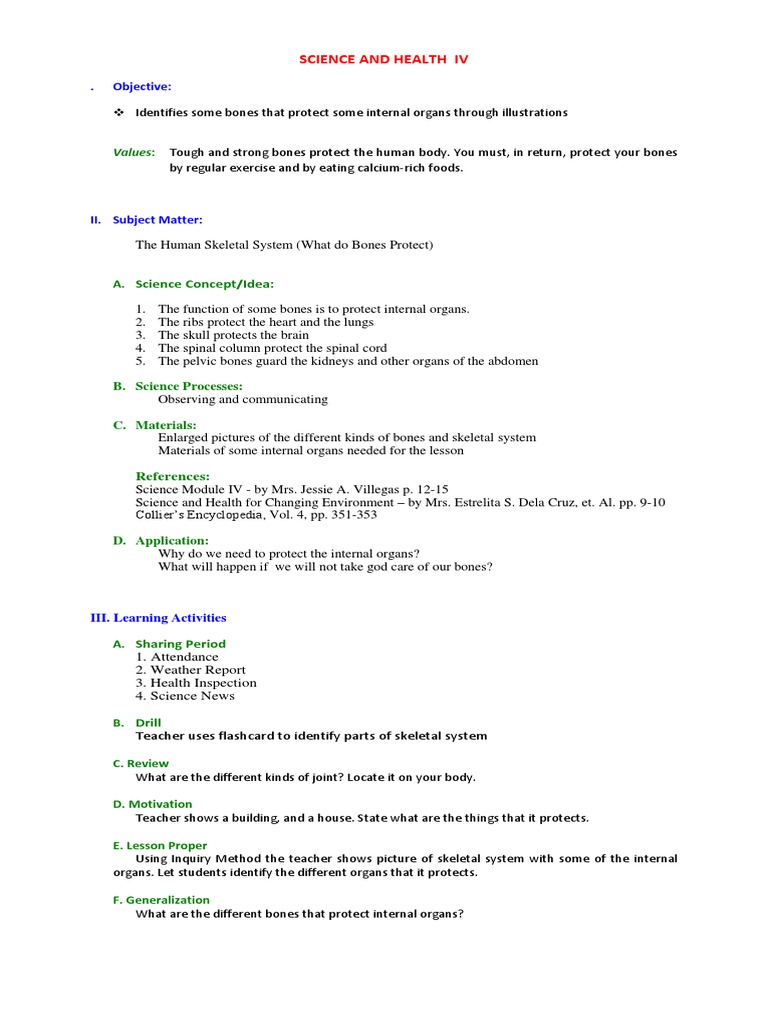 SCIENCE AND HEALTH IV

. Objective:

❖ Identifies some bones that protect some internal organs through illustrations

Values: Tough and strong bones protect the human body. You must, in return, protect your bones by regular exercise and by eating calcium-rich foods.

II. Subject Matter:

The Human Skeletal System (What do Bones Protect)

A. Science Concept/Idea:

1. The function of some bones is to protect internal organs.
2. The ribs protect the heart and the lungs
3. The skull protects the brain
4. The spinal column protect the spinal cord
5. The pelvic bones guard the kidneys and other organs of the abdomen

B. Science Processes:
Observing and communicating

C. Materials:
Enlarged pictures of the different kinds of bones and skeletal system
Materials of some internal organs needed for the lesson

References:
Science Module IV - by Mrs. Jessie A. Villegas p. 12-15
Science and Health for Changing Environment – by Mrs. Estrelita S. Dela Cruz, et. Al. pp. 9-10
Collier's Encyclopedia, Vol. 4, pp. 351-353

D. Application:
Why do we need to protect the internal organs?
What will happen if we will not take god care of our bones?

III. Learning Activities

A. Sharing Period
1. Attendance
2. Weather Report
3. Health Inspection
4. Science News

B. Drill
Teacher uses flashcard to identify parts of skeletal system

C. Review
What are the different kinds of joint? Locate it on your body.

D. Motivation
Teacher shows a building, and a house. State what are the things that it protects.

E. Lesson Proper
Using Inquiry Method the teacher shows picture of skeletal system with some of the internal organs. Let students identify the different organs that it protects.

F. Generalization
What are the different bones that protect internal organs?